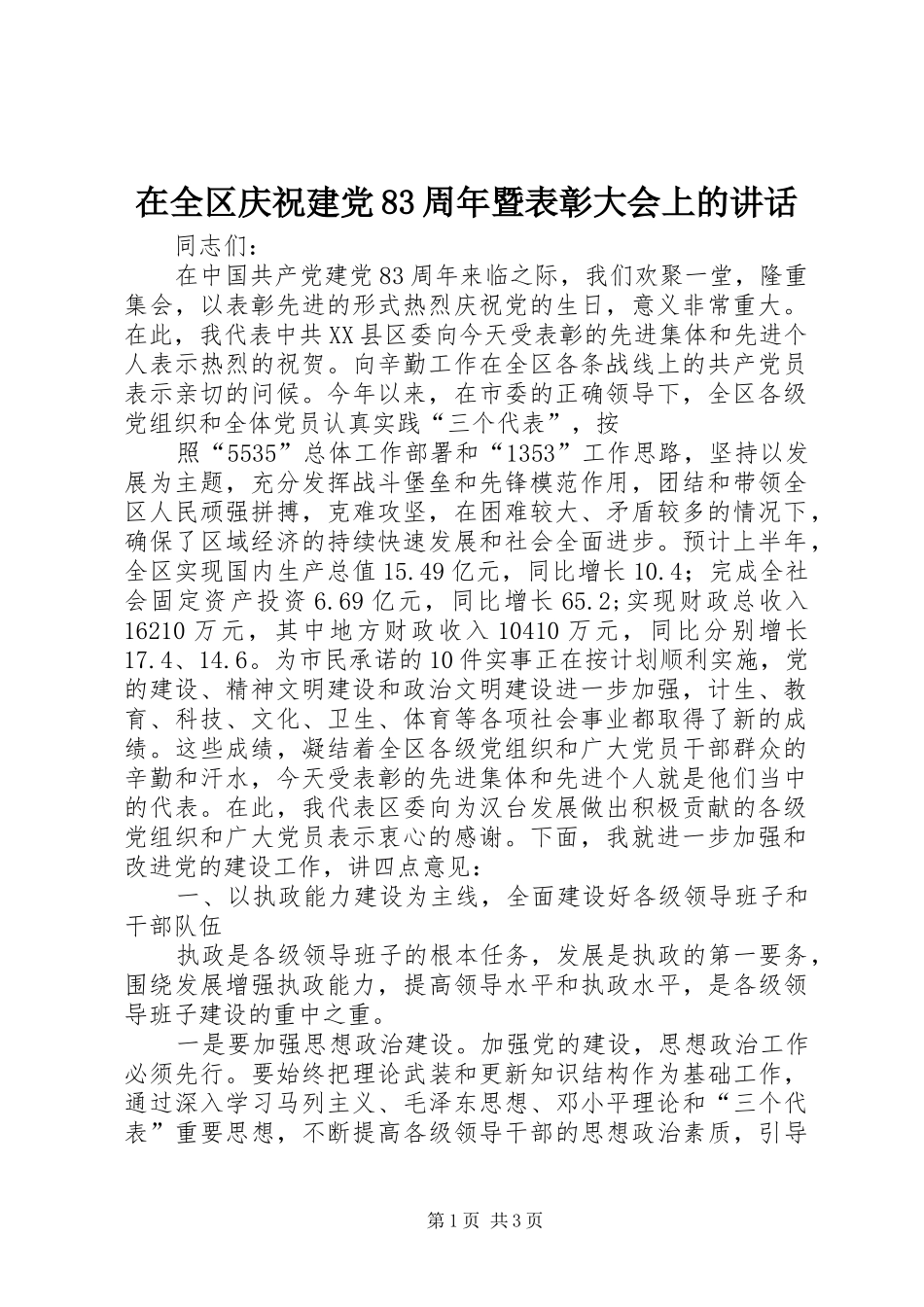 在全区庆祝建党83周年暨表彰大会上的讲话

同志们：

在中国共产党建党83周年来临之际，我们欢聚一堂，隆重集会，以表彰先进的形式热烈庆祝党的生日，意义非常重大。在此，我代表中共XX县区委向今天受表彰的先进集体和先进个人表示热烈的祝贺。向辛勤工作在全区各条战线上的共产党员表示亲切的问候。今年以来，在市委的正确领导下，全区各级党组织和全体党员认真实践“三个代表”，按

照“5535”总体工作部署和“1353”工作思路，坚持以发展为主题，充分发挥战斗堡垒和先锋模范作用，团结和带领全区人民顽强拼搏，克难攻坚，在困难较大、矛盾较多的情况下，确保了区域经济的持续快速发展和社会全面进步。预计上半年，全区实现国内生产总值15.49亿元，同比增长10.4；完成全社会固定资产投资6.69亿元，同比增长65.2;实现财政总收入16210万元，其中地方财政收入10410万元，同比分别增长17.4、14.6。为市民承诺的10件实事正在按计划顺利实施，党的建设、精神文明建设和政治文明建设进一步加强，计生、教育、科技、文化、卫生、体育等各项社会事业都取得了新的成绩。这些成绩，凝结着全区各级党组织和广大党员干部群众的辛勤和汗水，今天受表彰的先进集体和先进个人就是他们当中的代表。在此，我代表区委向为汉台发展做出积极贡献的各级党组织和广大党员表示衷心的感谢。下面，我就进一步加强和改进党的建设工作，讲四点意见：

一、以执政能力建设为主线，全面建设好各级领导班子和干部队伍

执政是各级领导班子的根本任务，发展是执政的第一要务，围绕发展增强执政能力，提高领导水平和执政水平，是各级领导班子建设的重中之重。

一是要加强思想政治建设。加强党的建设，思想政治工作必须先行。要始终把理论武装和更新知识结构作为基础工作，通过深入学习马列主义、毛泽东思想、邓小平理论和“三个代表”重要思想，不断提高各级领导干部的思想政治素质，引导

第1页 共3页